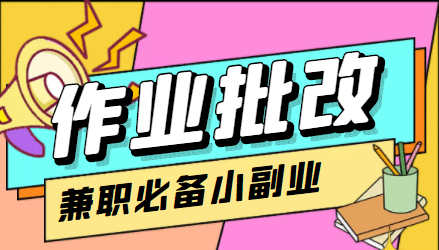 作业批改

兼职必备小副业